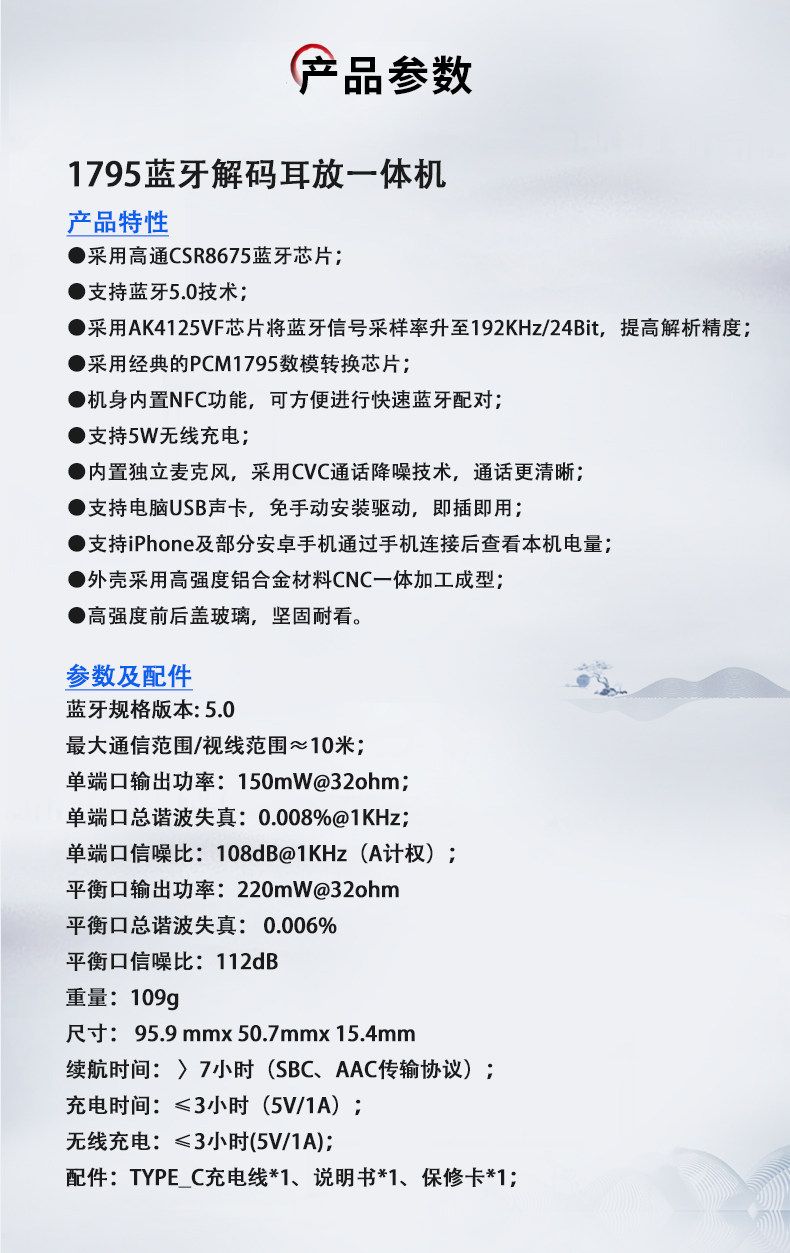 产品参数

1795蓝牙解码耳放一体机

产品特性

●采用高通CSR8675蓝牙芯片；
●支持蓝牙5.0技术；
●采用AK4125VF芯片将蓝牙信号采样率升至192KHz/24Bit，提高解析精度；
●采用经典的PCM1795数模转换芯片；
●机身内置NFC功能，可方便进行快速蓝牙配对；
●支持5W无线充电；
●内置独立麦克风，采用CVC通话降噪技术，通话更清晰；
●支持电脑USB声卡，免手动安装驱动，即插即用；
●支持iPhone及部分安卓手机通过手机连接后查看本机电量；
●外壳采用高强度铝合金材料CNC一体加工成型；
●高强度前后盖玻璃，坚固耐看。

参数及配件

蓝牙规格版本: 5.0
最大通信范围/视线范围≈10米；
单端口输出功率：150mW@32ohm；
单端口总谐波失真：0.008%@1KHz；
单端口信噪比：108dB@1KHz（A计权）；
平衡口输出功率：220mW@32ohm
平衡口总谐波失真： 0.006%
平衡口信噪比：112dB
重量：109g
尺寸： 95.9 mmx 50.7mmx 15.4mm
续航时间：〉7小时（SBC、AAC传输协议）；
充电时间：≤3小时（5V/1A）；
无线充电：≤3小时(5V/1A)；
配件：TYPE_C充电线*1、说明书*1、保修卡*1；